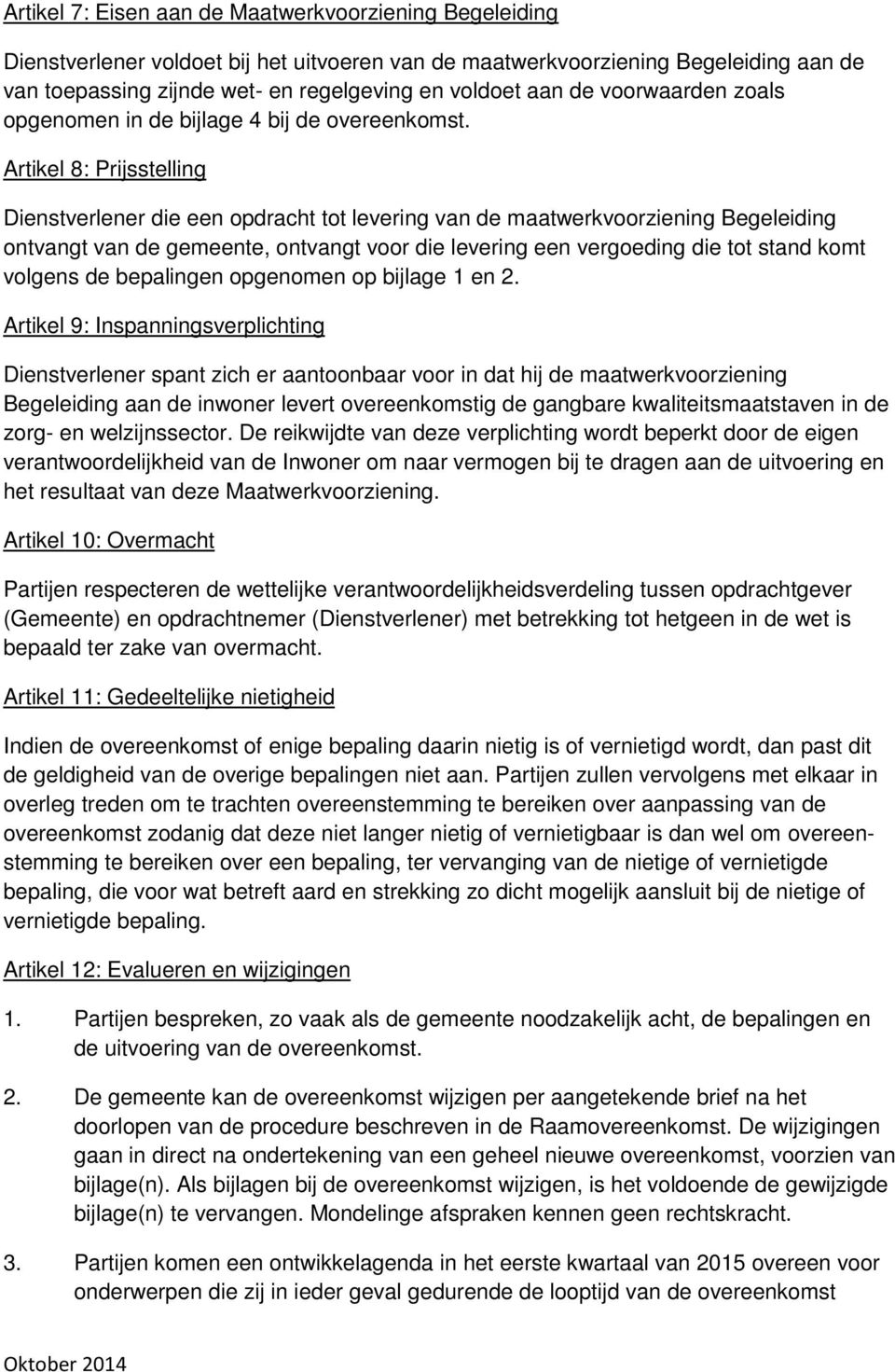 Artikel 7: Eisen aan de Maatwerkvoorziening Begeleiding

Dienstverlener voldoet bij het uitvoeren van de maatwerkvoorziening Begeleiding aan de van toepassing zijnde wet- en regelgeving en voldoet aan de voorwaarden zoals opgenomen in de bijlage 4 bij de overeenkomst.

Artikel 8: Prijsstelling

Dienstverlener die een opdracht tot levering van de maatwerkvoorziening Begeleiding ontvangt van de gemeente, ontvangt voor die levering een vergoeding die tot stand komt volgens de bepalingen opgenomen op bijlage 1 en 2.

Artikel 9: Inspanningsverplichting

Dienstverlener spant zich er aantoonbaar voor in dat hij de maatwerkvoorziening Begeleiding aan de inwoner levert overeenkomstig de gangbare kwaliteitsmaatstaven in de zorg- en welzijnssector. De reikwijdte van deze verplichting wordt beperkt door de eigen verantwoordelijkheid van de Inwoner om naar vermogen bij te dragen aan de uitvoering en het resultaat van deze Maatwerkvoorziening.

Artikel 10: Overmacht

Partijen respecteren de wettelijke verantwoordelijkheidsverdeling tussen opdrachtgever (Gemeente) en opdrachtnemer (Dienstverlener) met betrekking tot hetgeen in de wet is bepaald ter zake van overmacht.

Artikel 11: Gedeeltelijke nietigheid

Indien de overeenkomst of enige bepaling daarin nietig is of vernietigd wordt, dan past dit de geldigheid van de overige bepalingen niet aan. Partijen zullen vervolgens met elkaar in overleg treden om te trachten overeenstemming te bereiken over aanpassing van de overeenkomst zodanig dat deze niet langer nietig of vernietigbaar is dan wel om overeenstemming te bereiken over een bepaling, ter vervanging van de nietige of vernietigde bepaling, die voor wat betreft aard en strekking zo dicht mogelijk aansluit bij de nietige of vernietigde bepaling.

Artikel 12: Evalueren en wijzigingen

1. Partijen bespreken, zo vaak als de gemeente noodzakelijk acht, de bepalingen en de uitvoering van de overeenkomst.

2. De gemeente kan de overeenkomst wijzigen per aangetekende brief na het doorlopen van de procedure beschreven in de Raamovereenkomst. De wijzigingen gaan in direct na ondertekening van een geheel nieuwe overeenkomst, voorzien van bijlage(n). Als bijlagen bij de overeenkomst wijzigen, is het voldoende de gewijzigde bijlage(n) te vervangen. Mondelinge afspraken kennen geen rechtskracht.

3. Partijen komen een ontwikkelagenda in het eerste kwartaal van 2015 overeen voor onderwerpen die zij in ieder geval gedurende de looptijd van de overeenkomst

Oktober 2014